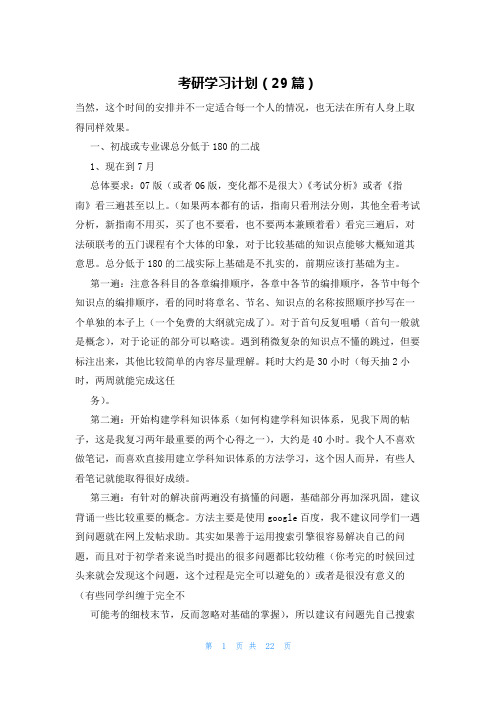 考研学习计划（29篇）

当然，这个时间的安排并不一定适合每一个人的情况，也无法在所有人身上取得同样效果。

一、初战或专业课总分低于180的二战

1、现在到7月

总体要求：07版（或者06版，变化都不是很大）《考试分析》或者《指南》看三遍甚至以上。（如果两本都有的话，指南只看刑法分则，其他全看考试分析，新指南不用买，买了也不要看，也不要两本兼顾着看）看完三遍后，对法硕联考的五门课程有个大体的印象，对于比较基础的知识点能够大概知道其意思。总分低于180的二战实际上基础是不扎实的，前期应该打基础为主。

第一遍：注意各科目的各章编排顺序，各章中各节的编排顺序，各节中每个知识点的编排顺序，看的同时将章名、节名、知识点的名称按照顺序抄写在一个单独的本子上（一个免费的大纲就完成了）。对于首句反复咀嚼（首句一般就是概念），对于论证的部分可以略读。遇到稍微复杂的知识点不懂的跳过，但要标注出来，其他比较简单的内容尽量理解。耗时大约是30小时（每天抽2小时，两周就能完成这任

务）。

第二遍：开始构建学科知识体系（如何构建学科知识体系，见我下周的帖子，这是我复习两年最重要的两个心得之一），大约是40小时。我个人不喜欢做笔记，而喜欢直接用建立学科知识体系的方法学习，这个因人而异，有些人看笔记就能取得很好成绩。

第三遍：有针对的解决前两遍没有搞懂的问题，基础部分再加深巩固，建议背诵一些比较重要的概念。方法主要是使用google百度，我不建议同学们一遇到问题就在网上发帖求助。其实如果善于运用搜索引擎很容易解决自己的问题，而且对于初学者来说当时提出的很多问题都比较幼稚（你考完的时候回过头来就会发现这个问题，这个过程是完全可以避免的）或者是很没有意义的（有些同学纠缠于完全不

可能考的细枝末节，反而忽略对基础的掌握），所以建议有问题先自己搜索

第 1 页 共 22 页